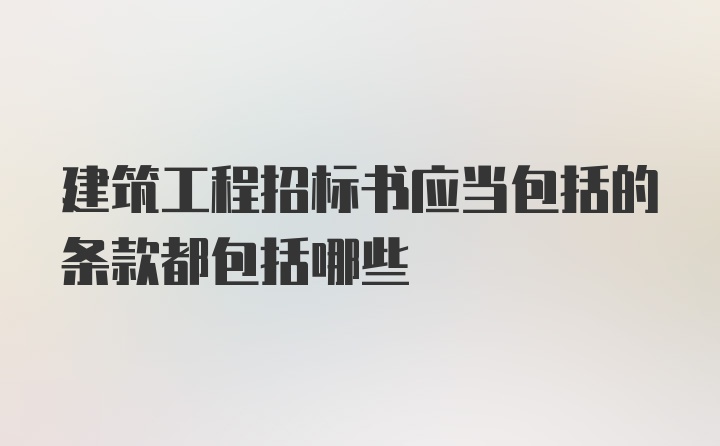 建筑工程招标书应当包括的条款都包括哪些